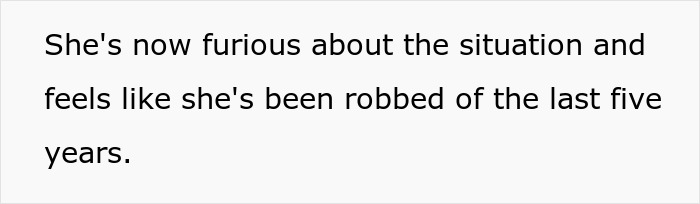 She's now furious about the situation and feels like she's been robbed of the last five years.